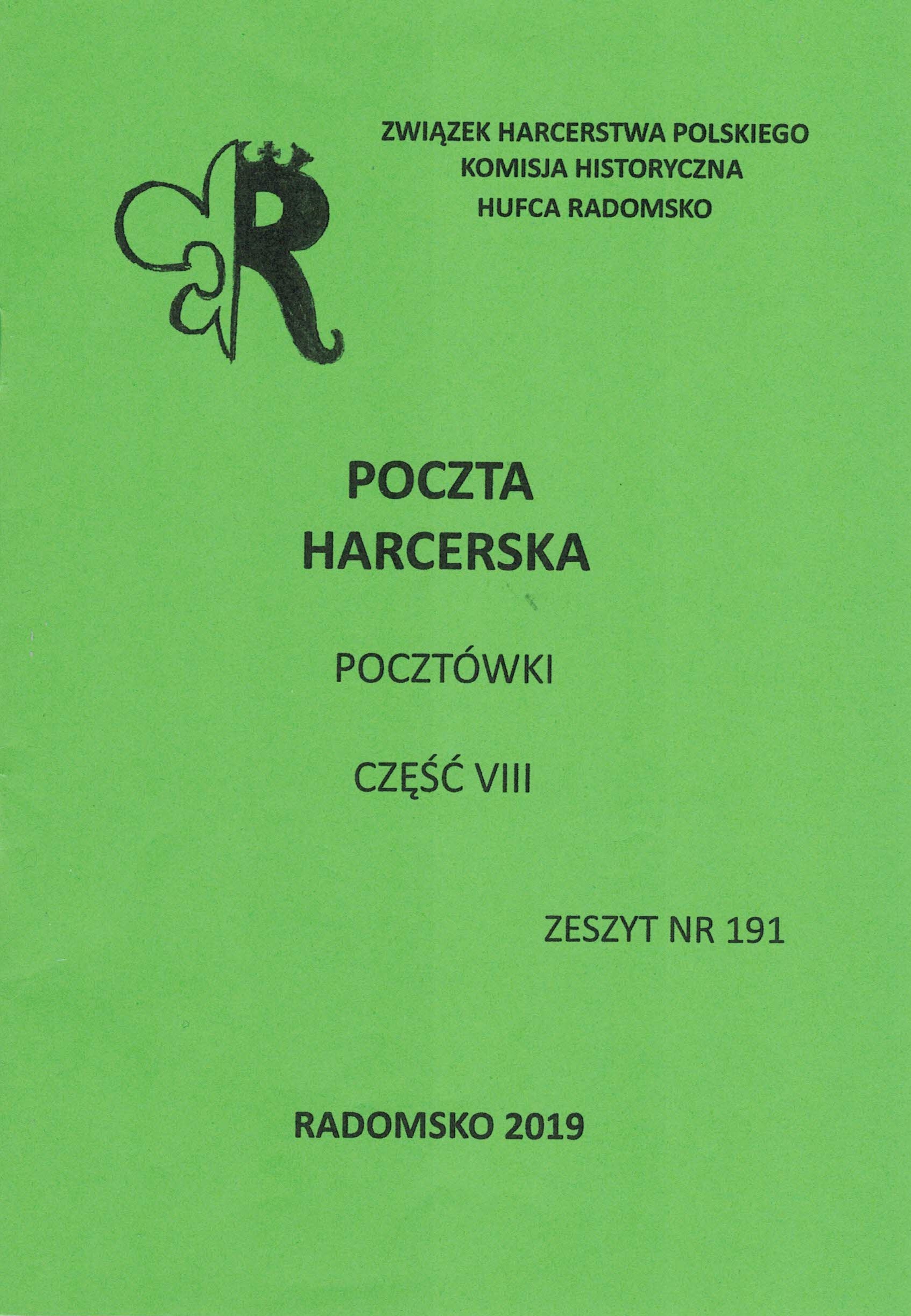 ZWIĄZEK HARCERSTWA POLSKIEGO
KOMISJA HISTORYCZNA
HUFCA RADOMSKO

POCZTA
HARCERSKA

POCZTÓWKI

CZĘŚĆ VIII

ZESZYT NR 191

RADOMSKO 2019